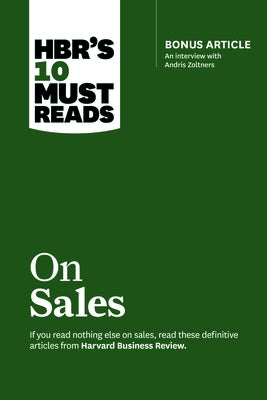 HBR'S 10 MUST READS

BONUS ARTICLE
An interview with Andris Zoltners

On Sales

If you read nothing else on sales, read these definitive articles from Harvard Business Review.